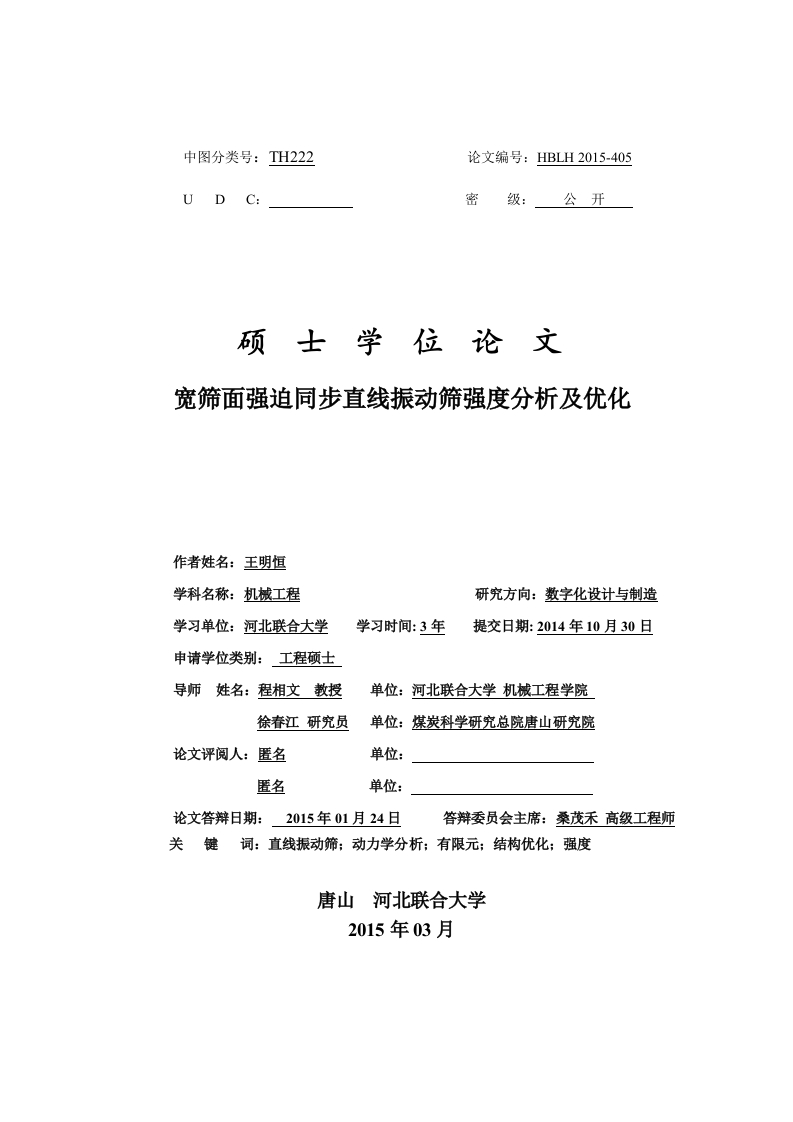 中图分类号：TH222　　　　　　　　　　论文编号：HBLH 2015-405

U　D　C：　　　　　　　　　　　　　密　　级：公　开

硕　士　学　位　论　文

宽筛面强迫同步直线振动筛强度分析及优化

作者姓名：王明恒

学科名称：机械工程　　　　　　　　　研究方向：数字化设计与制造

学习单位：河北联合大学　　学习时间: 3 年　　提交日期: 2014 年 10 月 30 日

申请学位类别：工程硕士

导师　姓名：程相文　教授　　单位：河北联合大学 机械工程学院

徐春江　研究员　　单位：煤炭科学研究总院唐山研究院

论文评阅人：匿名　　　　单位：

匿名　　　　单位：

论文答辩日期：2015 年 01 月 24 日　　答辩委员会主席：桑茂禾 高级工程师

关　键　词：直线振动筛；动力学分析；有限元；结构优化；强度

唐山　河北联合大学

2015 年 03 月